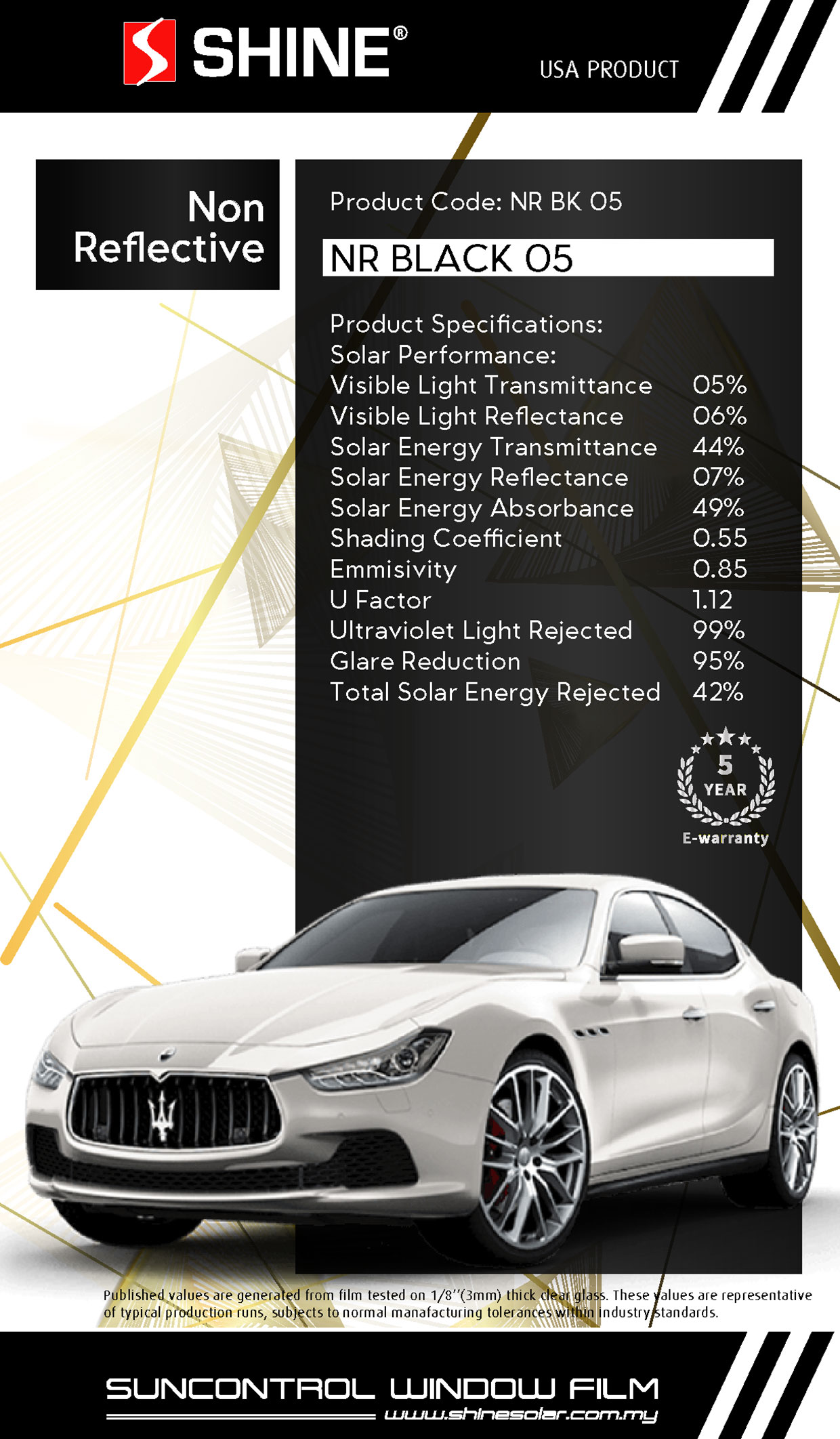 SHINE®

USA PRODUCT

Non Reflective

Product Code: NR BK 05

NR BLACK 05

Product Specifications:
Solar Performance:
Visible Light Transmittance 05%
Visible Light Reflectance 06%
Solar Energy Transmittance 44%
Solar Energy Reflectance 07%
Solar Energy Absorbance 49%
Shading Coefficient 0.55
Emmisivity 0.85
U Factor 1.12
Ultraviolet Light Rejected 99%
Glare Reduction 95%
Total Solar Energy Rejected 42%

5 YEAR
E-warranty

Published values are generated from film tested on 1/8''(3mm) thick clear glass. These values are representative of typical production runs, subjects to normal manafacturing tolerances within industry standards.

SUNCONTROL WINDOW FILM
www.shinesolar.com.my